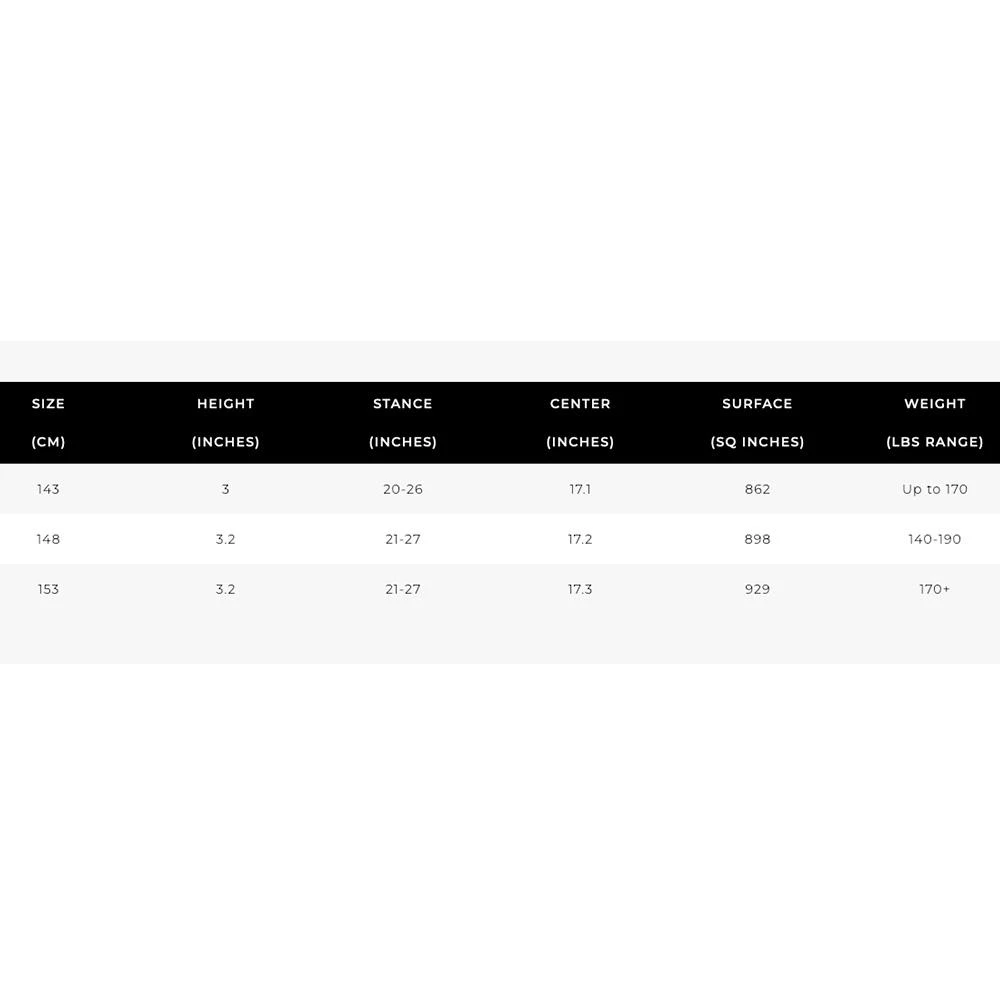 | SIZE (CM) | HEIGHT (INCHES) | STANCE (INCHES) | CENTER (INCHES) | SURFACE (SQ INCHES) | WEIGHT (LBS RANGE) |
|---|---|---|---|---|---|
| 143 | 3 | 20-26 | 17.1 | 862 | Up to 170 |
| 148 | 3.2 | 21-27 | 17.2 | 898 | 140-190 |
| 153 | 3.2 | 21-27 | 17.3 | 929 | 170+ |